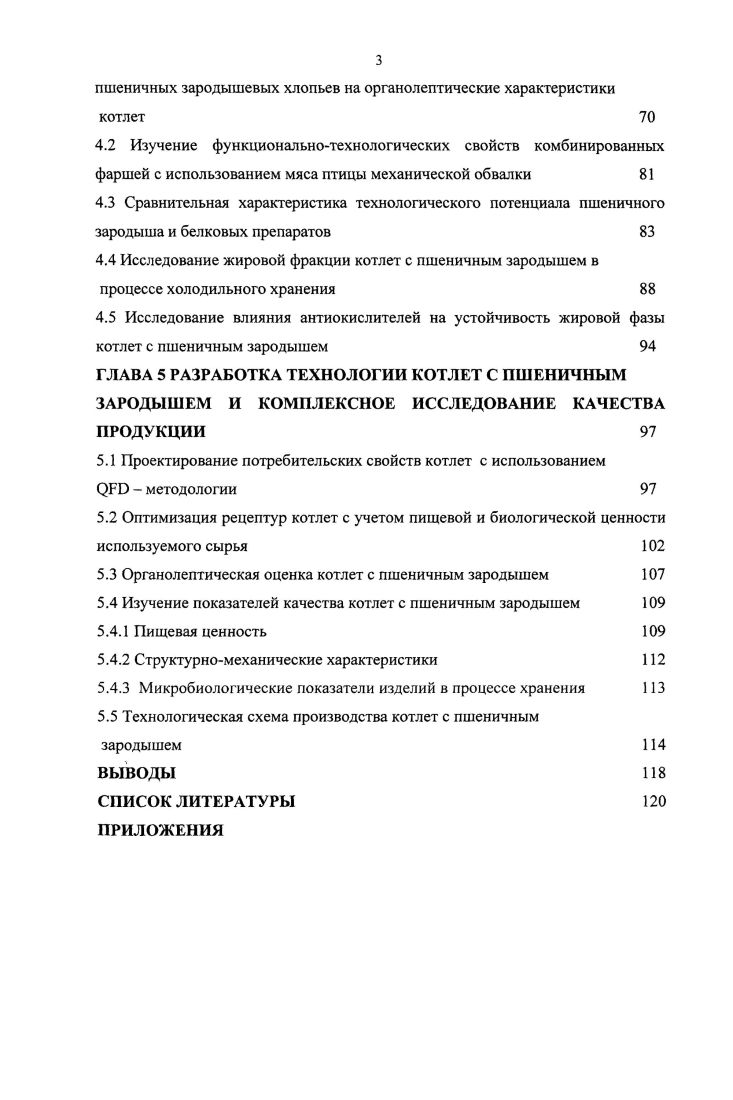 3

пшеничных зародышевых хлопьев на органолептические характеристики котлет 70

4.2 Изучение функционально-технологических свойств комбинированных фаршей с использованием мяса птицы механической обвалки 81

4.3 Сравнительная характеристика технологического потенциала пшеничного зародыша и белковых препаратов 83

4.4 Исследование жировой фракции котлет с пшеничным зародышем в процессе холодильного хранения 88

4.5 Исследование влияния антиокислителей на устойчивость жировой фазы котлет с пшеничным зародышем 94

ГЛАВА 5 РАЗРАБОТКА ТЕХНОЛОГИИ КОТЛЕТ С ПШЕНИЧНЫМ ЗАРОДЫШЕМ И КОМПЛЕКСНОЕ ИССЛЕДОВАНИЕ КАЧЕСТВА ПРОДУКЦИИ 97

5.1 Проектирование потребительских свойств котлет с использованием QFD – методологии 97

5.2 Оптимизация рецептур котлет с учетом пищевой и биологической ценности используемого сырья 102

5.3 Органолептическая оценка котлет с пшеничным зародышем 107

5.4 Изучение показателей качества котлет с пшеничным зародышем 109

5.4.1 Пищевая ценность 109

5.4.2 Структурно-механические характеристики 112

5.4.3 Микробиологические показатели изделий в процессе хранения 113

5.5 Технологическая схема производства котлет с пшеничным зародышем 114

ВЫВОДЫ 118

СПИСОК ЛИТЕРАТУРЫ 120

ПРИЛОЖЕНИЯ